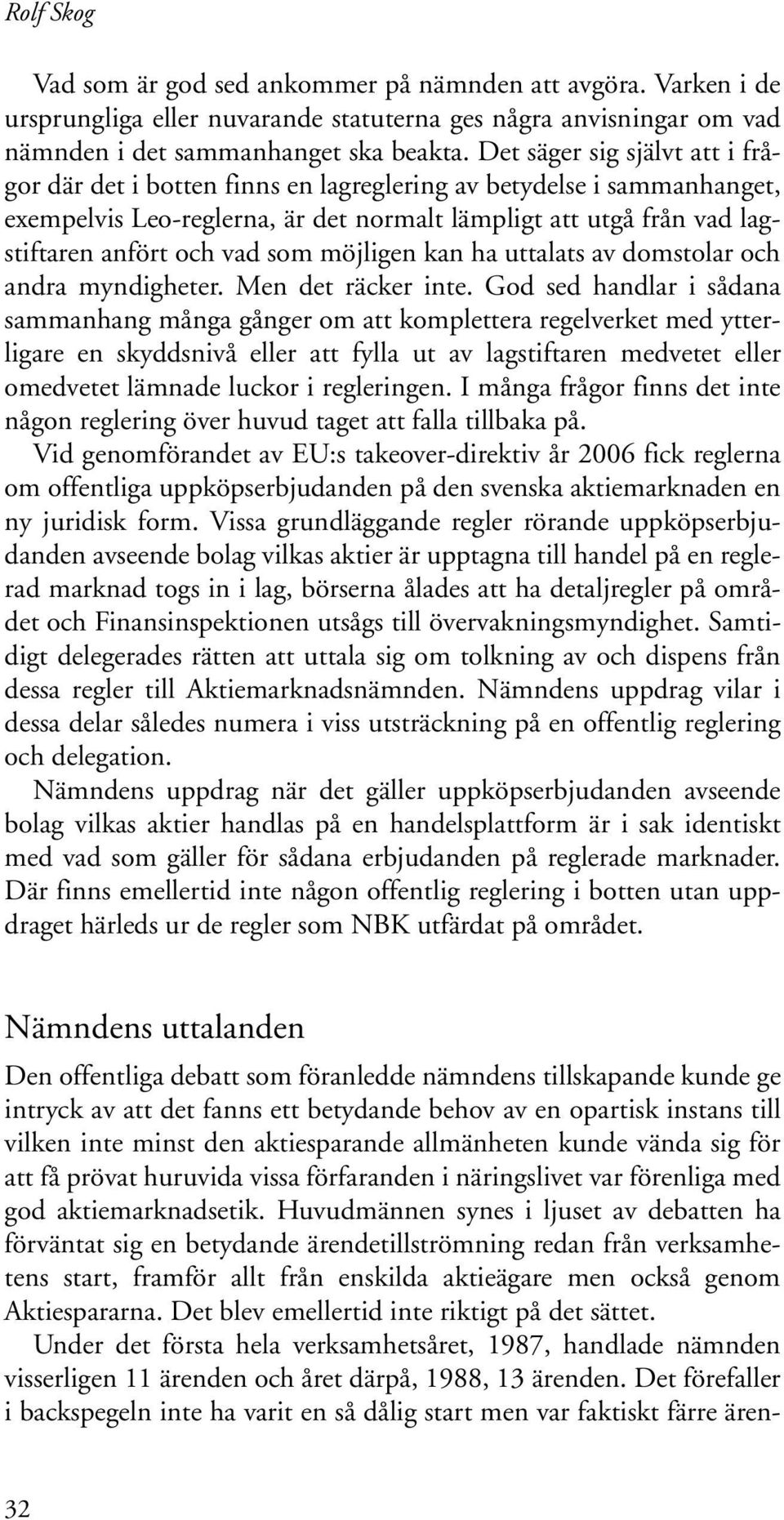 Rolf Skog

Vad som är god sed ankommer på nämnden att avgöra. Varken i de ursprungliga eller nuvarande statuterna ges några anvisningar om vad nämnden i det sammanhanget ska beakta. Det säger sig självt att i frågor där det i botten finns en lagreglering av betydelse i sammanhanget, exempelvis Leo-reglerna, är det normalt lämpligt att utgå från vad lagstiftaren anfört och vad som möjligen kan ha uttalats av domstolar och andra myndigheter. Men det räcker inte. God sed handlar i sådana sammanhang många gånger om att komplettera regelverket med ytterligare en skyddsnivå eller att fylla ut av lagstiftaren medvetet eller omedvetet lämnade luckor i regleringen. I många frågor finns det inte någon reglering över huvud taget att falla tillbaka på.

Vid genomförandet av EU:s takeover-direktiv år 2006 fick reglerna om offentliga uppköpserbjudanden på den svenska aktiemarknaden en ny juridisk form. Vissa grundläggande regler rörande uppköpserbjudanden avseende bolag vilkas aktier är upptagna till handel på en reglerad marknad togs in i lag, börserna ålades att ha detaljregler på området och Finansinspektionen utsågs till övervakningsmyndighet. Samtidigt delegerades rätten att uttala sig om tolkning av och dispens från dessa regler till Aktiemarknadsnämnden. Nämndens uppdrag vilar i dessa delar således numera i viss utsträckning på en offentlig reglering och delegation.

Nämndens uppdrag när det gäller uppköpserbjudanden avseende bolag vilkas aktier handlas på en handelsplattform är i sak identiskt med vad som gäller för sådana erbjudanden på reglerade marknader. Där finns emellertid inte någon offentlig reglering i botten utan uppdraget härleds ur de regler som NBK utfärdat på området.

Nämndens uttalanden

Den offentliga debatt som föranledde nämndens tillskapande kunde ge intryck av att det fanns ett betydande behov av en opartisk instans till vilken inte minst den aktiesparande allmänheten kunde vända sig för att få prövat huruvida vissa förfaranden i näringslivet var förenliga med god aktiemarknadsetik. Huvudmännen synes i ljuset av debatten ha förväntat sig en betydande ärendetillströmning redan från verksamhetens start, framför allt från enskilda aktieägare men också genom Aktiespararna. Det blev emellertid inte riktigt på det sättet.

Under det första hela verksamhetsåret, 1987, handlade nämnden visserligen 11 ärenden och året därpå, 1988, 13 ärenden. Det förefaller i backspegeln inte ha varit en så dålig start men var faktiskt färre ären-

32